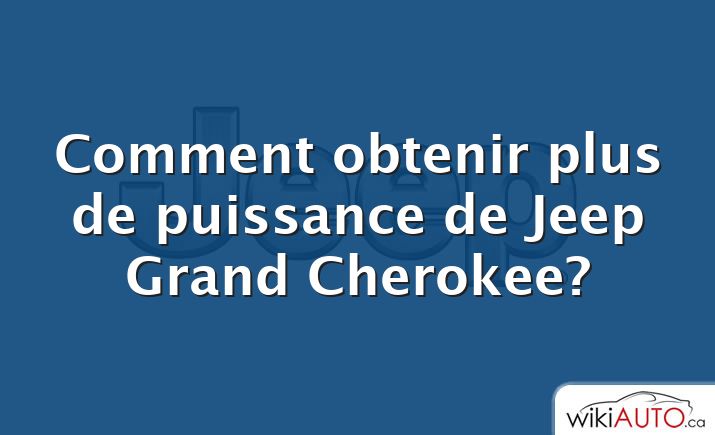 Jeep

Comment obtenir plus de puissance de Jeep Grand Cherokee?

wikiAUTO.ca